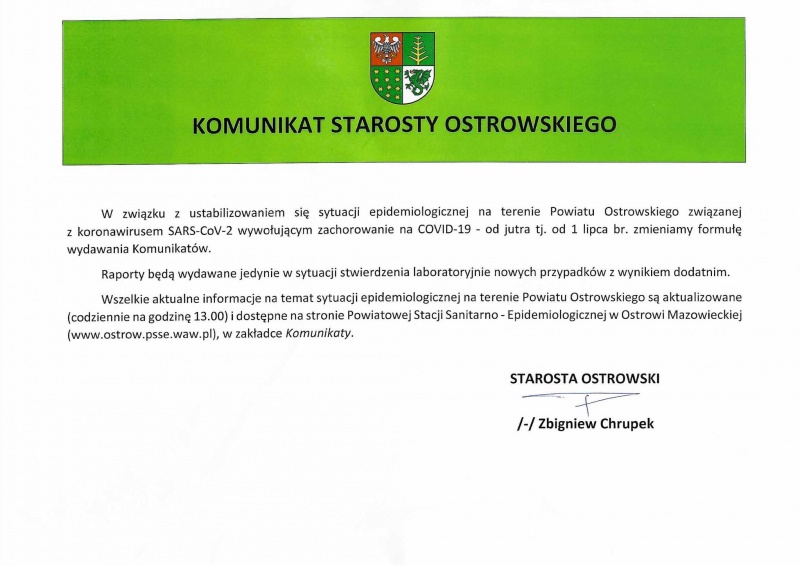 KOMUNIKAT STAROSTY OSTROWSKIEGO

W związku z ustabilizowaniem się sytuacji epidemiologicznej na terenie Powiatu Ostrowskiego związanej z koronawirusem SARS-CoV-2 wywołującym zachorowanie na COVID-19 - od jutra tj. od 1 lipca br. zmieniamy formułę wydawania Komunikatów.

Raporty będą wydawane jedynie w sytuacji stwierdzenia laboratoryjnie nowych przypadków z wynikiem dodatnim.

Wszelkie aktualne informacje na temat sytuacji epidemiologicznej na terenie Powiatu Ostrowskiego są aktualizowane (codziennie na godzinę 13.00) i dostępne na stronie Powiatowej Stacji Sanitarno - Epidemiologicznej w Ostrowi Mazowieckiej (www.ostrow.psse.waw.pl), w zakładce Komunikaty.

STAROSTA OSTROWSKI

/-/ Zbigniew Chrupek